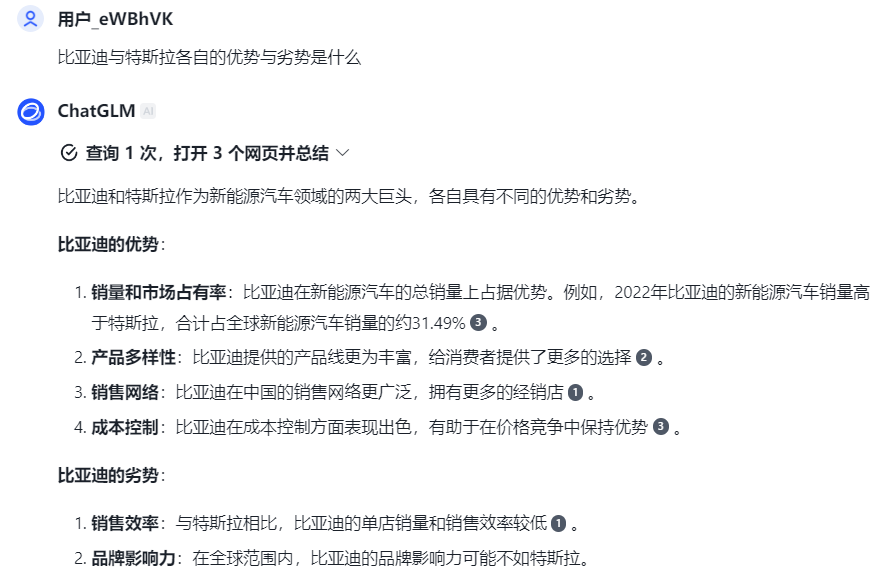 用户_eWBhVK

比亚迪与特斯拉各自的优势与劣势是什么

ChatGLM AI

查询 1 次，打开 3 个网页并总结

比亚迪和特斯拉作为新能源汽车领域的两大巨头，各自具有不同的优势和劣势。

比亚迪的优势：

1. 销量和市场占有率：比亚迪在新能源汽车的总销量上占据优势。例如，2022年比亚迪的新能源汽车销量高于特斯拉，合计占全球新能源汽车销量的约31.49% 3 。
2. 产品多样性：比亚迪提供的产品线更为丰富，给消费者提供了更多的选择 2 。
3. 销售网络：比亚迪在中国的销售网络更广泛，拥有更多的经销店 1 。
4. 成本控制：比亚迪在成本控制方面表现出色，有助于在价格竞争中保持优势 3 。

比亚迪的劣势：

1. 销售效率：与特斯拉相比，比亚迪的单店销量和销售效率较低 1 。
2. 品牌影响力：在全球范围内，比亚迪的品牌影响力可能不如特斯拉。